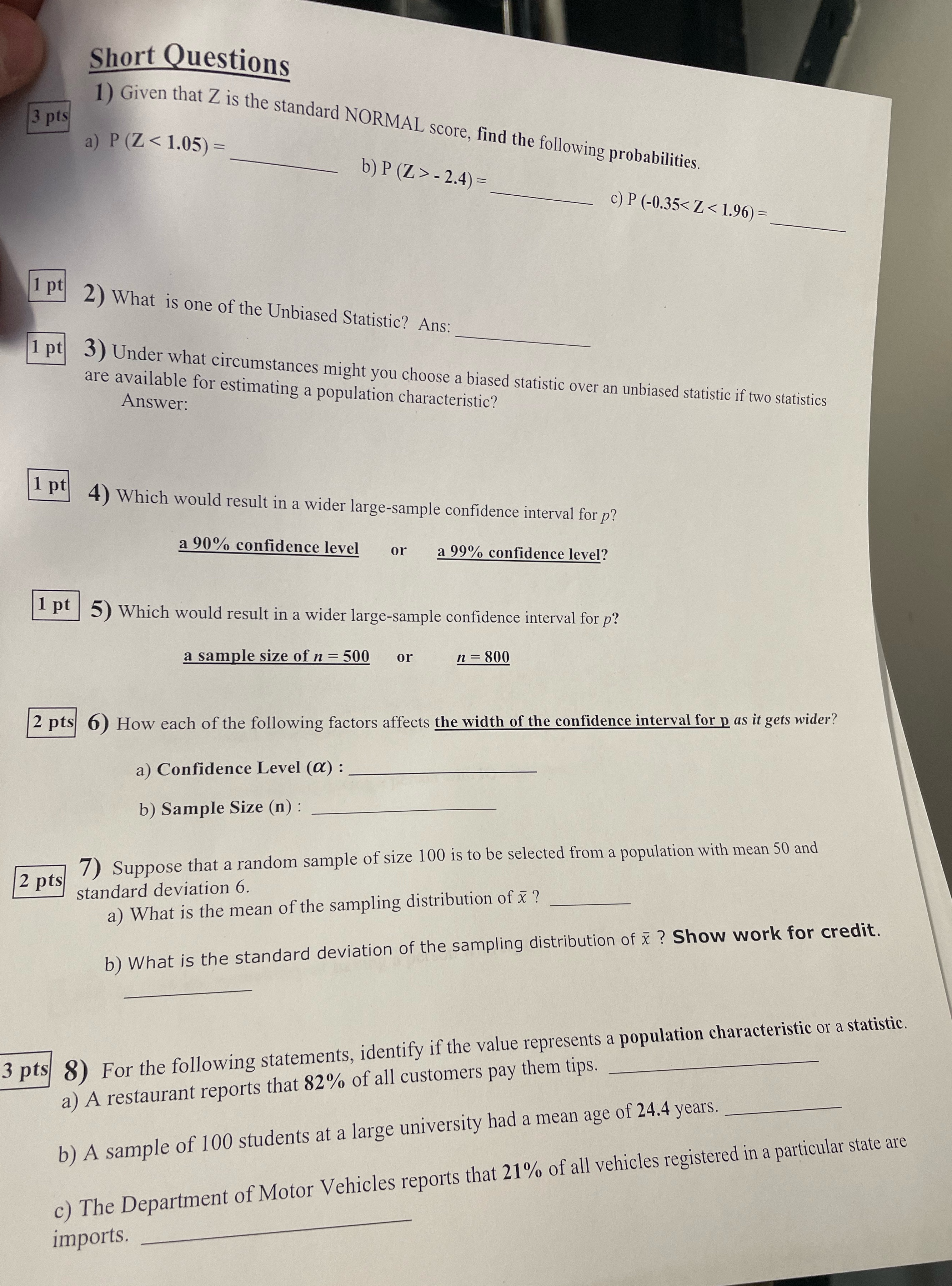 Short Questions

3 pts

1) Given that Z is the standard NORMAL score, find the following probabilities.

a) P (Z < 1.05) = ________ b) P (Z > - 2.4) = ________ c) P (-0.35< Z < 1.96) = ________

1 pt

2) What is one of the Unbiased Statistic? Ans: ________

1 pt

3) Under what circumstances might you choose a biased statistic over an unbiased statistic if two statistics are available for estimating a population characteristic?

Answer:

1 pt

4) Which would result in a wider large-sample confidence interval for $p$?

a 90% confidence level or a 99% confidence level?

1 pt

5) Which would result in a wider large-sample confidence interval for $p$?

a sample size of $n = 500$ or $n = 800$

2 pts

6) How each of the following factors affects the width of the confidence interval for p as it gets wider?

a) Confidence Level ($\alpha$) : ________

b) Sample Size (n) : ________

2 pts

7) Suppose that a random sample of size 100 is to be selected from a population with mean 50 and standard deviation 6.

a) What is the mean of the sampling distribution of $\bar{x}$ ? ________

b) What is the standard deviation of the sampling distribution of $\bar{x}$ ? Show work for credit.

________

3 pts

8) For the following statements, identify if the value represents a population characteristic or a statistic.

a) A restaurant reports that 82% of all customers pay them tips. ________

b) A sample of 100 students at a large university had a mean age of 24.4 years. ________

c) The Department of Motor Vehicles reports that 21% of all vehicles registered in a particular state are imports. ________